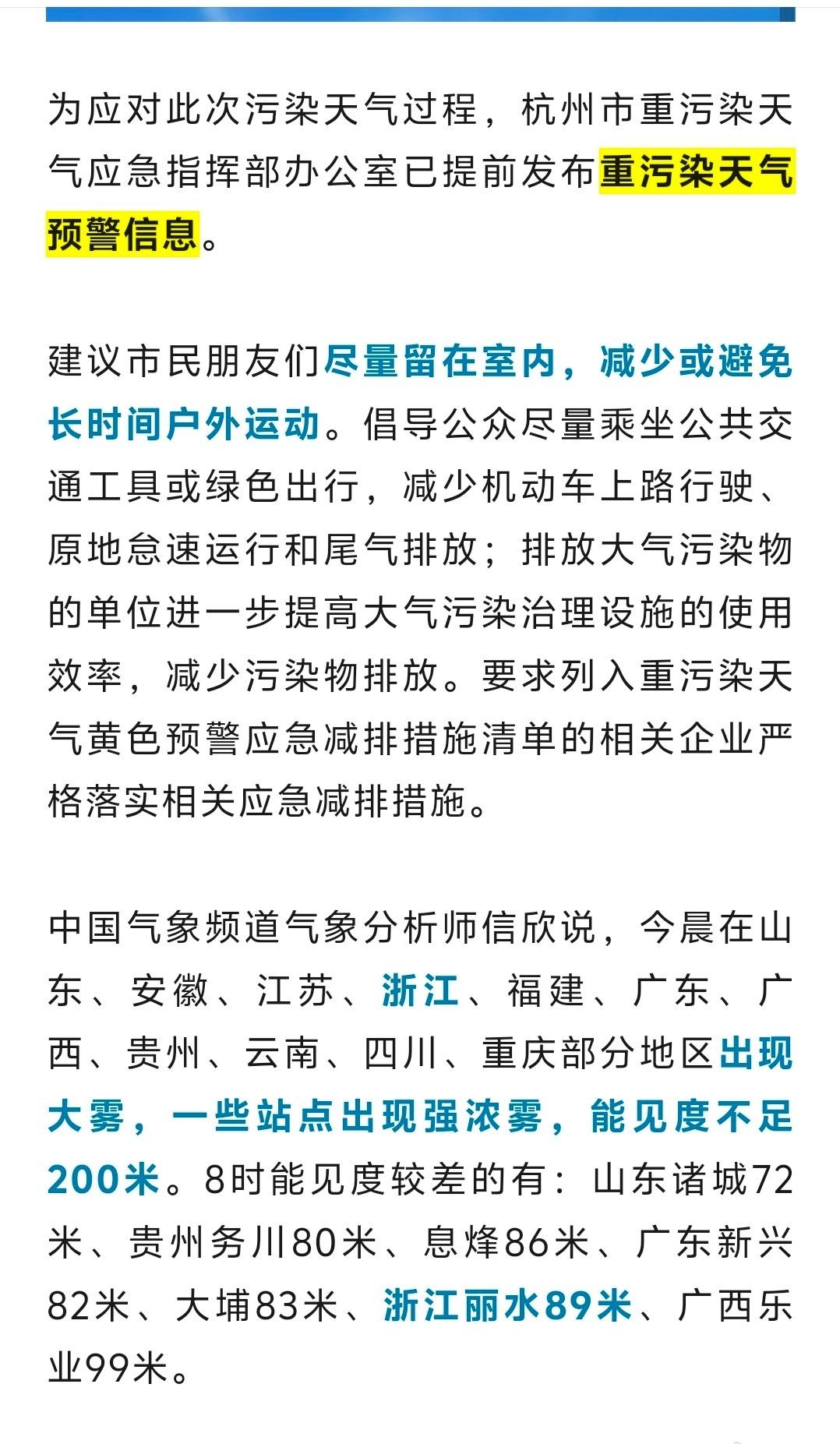 为应对此次污染天气过程，杭州市重污染天气应急指挥部办公室已提前发布重污染天气预警信息。

建议市民朋友们尽量留在室内，减少或避免长时间户外运动。倡导公众尽量乘坐公共交通工具或绿色出行，减少机动车上路行驶、原地怠速运行和尾气排放；排放大气污染物的单位进一步提高大气污染治理设施的使用效率，减少污染物排放。要求列入重污染天气黄色预警应急减排措施清单的相关企业严格落实相关应急减排措施。

中国气象频道气象分析师信欣说，今晨在山东、安徽、江苏、浙江、福建、广东、广西、贵州、云南、四川、重庆部分地区出现大雾，一些站点出现强浓雾，能见度不足200米。8时能见度较差的有：山东诸城72米、贵州务川80米、息烽86米、广东新兴82米、大埔83米、浙江丽水89米、广西乐业99米。